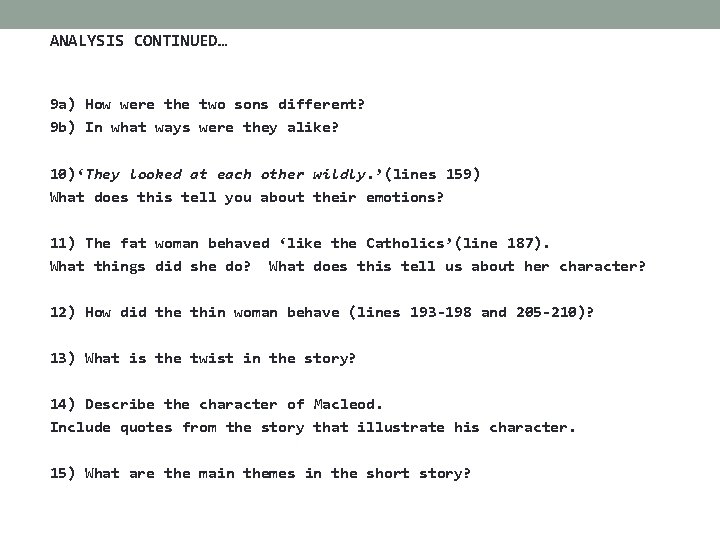 ANALYSIS CONTINUED…

9a) How were the two sons different?
9b) In what ways were they alike?

10)'They looked at each other wildly.'(lines 159)
What does this tell you about their emotions?

11) The fat woman behaved 'like the Catholics'(line 187).
What things did she do? What does this tell us about her character?

12) How did the thin woman behave (lines 193-198 and 205-210)?

13) What is the twist in the story?

14) Describe the character of Macleod.
Include quotes from the story that illustrate his character.

15) What are the main themes in the short story?